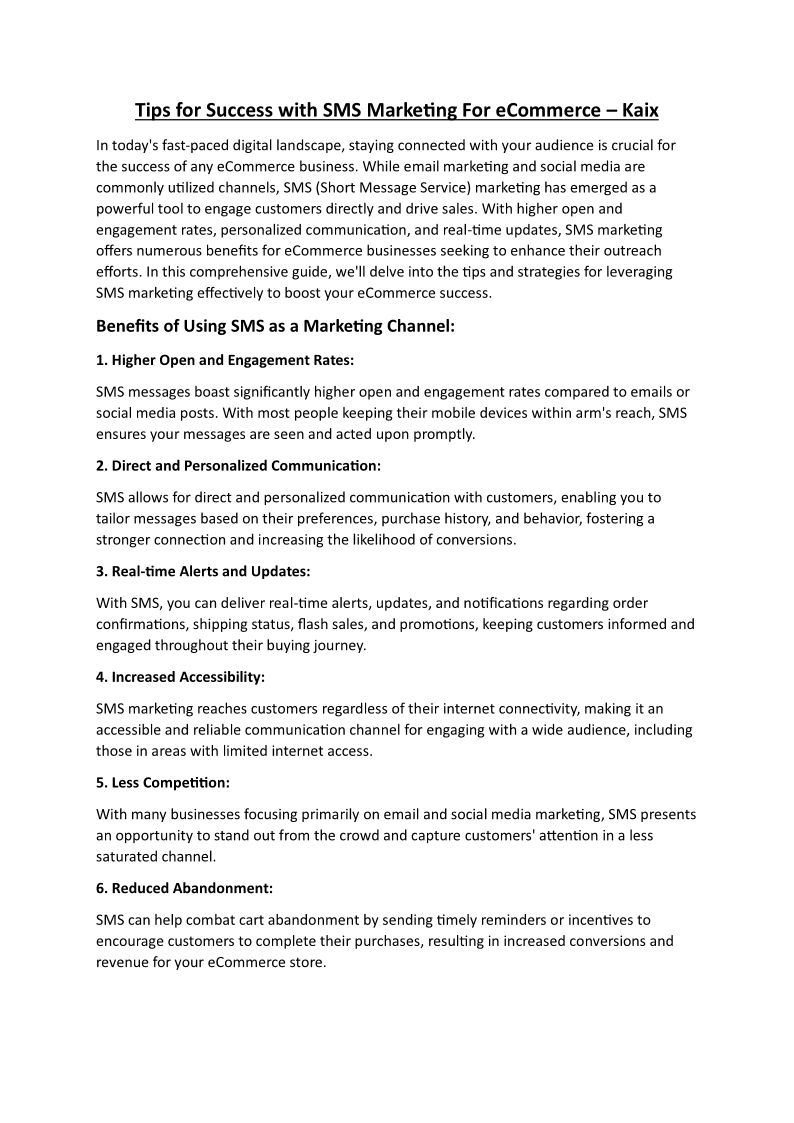 Tips for Success with SMS Marketing For eCommerce – Kaix

In today's fast-paced digital landscape, staying connected with your audience is crucial for the success of any eCommerce business. While email marketing and social media are commonly utilized channels, SMS (Short Message Service) marketing has emerged as a powerful tool to engage customers directly and drive sales. With higher open and engagement rates, personalized communication, and real-time updates, SMS marketing offers numerous benefits for eCommerce businesses seeking to enhance their outreach efforts. In this comprehensive guide, we'll delve into the tips and strategies for leveraging SMS marketing effectively to boost your eCommerce success.

Benefits of Using SMS as a Marketing Channel:

1. Higher Open and Engagement Rates:

SMS messages boast significantly higher open and engagement rates compared to emails or social media posts. With most people keeping their mobile devices within arm's reach, SMS ensures your messages are seen and acted upon promptly.

2. Direct and Personalized Communication:

SMS allows for direct and personalized communication with customers, enabling you to tailor messages based on their preferences, purchase history, and behavior, fostering a stronger connection and increasing the likelihood of conversions.

3. Real-time Alerts and Updates:

With SMS, you can deliver real-time alerts, updates, and notifications regarding order confirmations, shipping status, flash sales, and promotions, keeping customers informed and engaged throughout their buying journey.

4. Increased Accessibility:

SMS marketing reaches customers regardless of their internet connectivity, making it an accessible and reliable communication channel for engaging with a wide audience, including those in areas with limited internet access.

5. Less Competition:

With many businesses focusing primarily on email and social media marketing, SMS presents an opportunity to stand out from the crowd and capture customers' attention in a less saturated channel.

6. Reduced Abandonment:

SMS can help combat cart abandonment by sending timely reminders or incentives to encourage customers to complete their purchases, resulting in increased conversions and revenue for your eCommerce store.